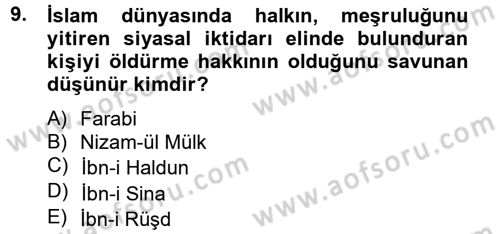 9. İslam dünyasında halkın, meşruluğunu yitiren siyasal iktidarı elinde bulunduran kişiyi öldürme hakkının olduğunu savunan düşünür kimdir?

A) Farabi
B) Nizam-ül Mülk
C) İbn-i Haldun
D) İbn-i Sina
E) İbn-i Rüşd

www.aofsoru.com
www.aofsoru.com
www.aofsoru.com
www.aofsoru.com